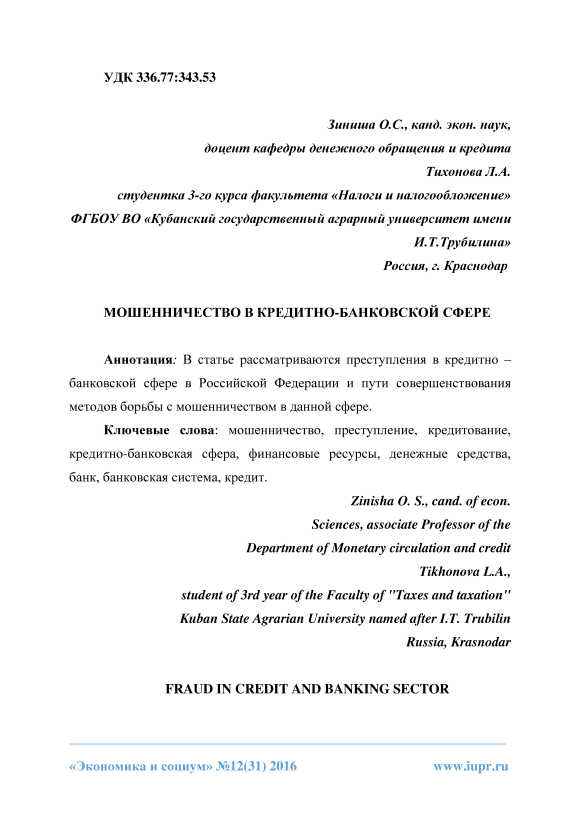 УДК 336.77:343.53

Зиниша О.С., канд. экон. наук,
доцент кафедры денежного обращения и кредита
Тихонова Л.А.
студентка 3-го курса факультета «Налоги и налогообложение»
ФГБОУ ВО «Кубанский государственный аграрный университет имени И.Т.Трубилина»
Россия, г. Краснодар

МОШЕННИЧЕСТВО В КРЕДИТНО-БАНКОВСКОЙ СФЕРЕ

Аннотация: В статье рассматриваются преступления в кредитно – банковской сфере в Российской Федерации и пути совершенствования методов борьбы с мошенничеством в данной сфере.

Ключевые слова: мошенничество, преступление, кредитование, кредитно-банковская сфера, финансовые ресурсы, денежные средства, банк, банковская система, кредит.

Zinisha O. S., cand. of econ.
Sciences, associate Professor of the
Department of Monetary circulation and credit
Tikhonova L.A.,
student of 3rd year of the Faculty of "Taxes and taxation"
Kuban State Agrarian University named after I.T. Trubilin
Russia, Krasnodar

FRAUD IN CREDIT AND BANKING SECTOR

«Экономика и социум» №12(31) 2016 www.iupr.ru